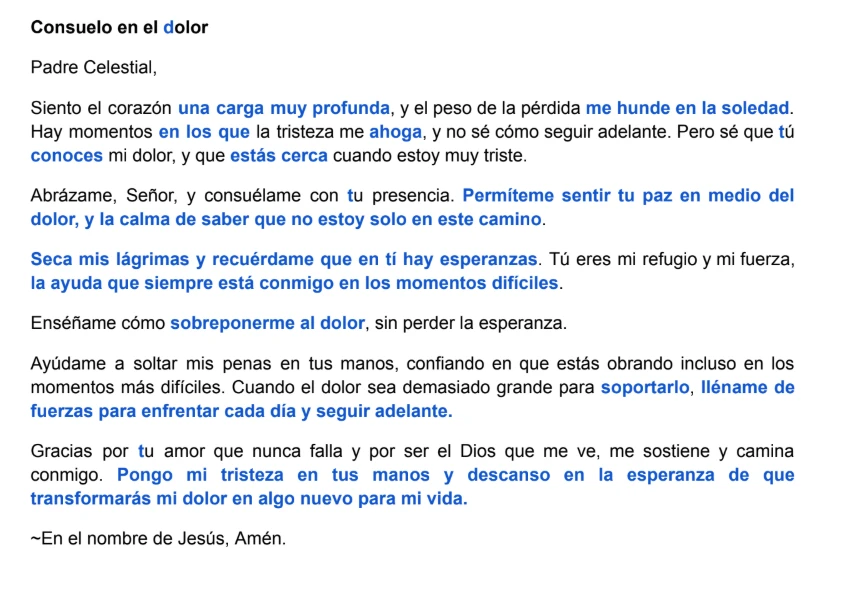 Consuelo en el dolor

Padre Celestial,

Siento el corazón una carga muy profunda, y el peso de la pérdida me hunde en la soledad. Hay momentos en los que la tristeza me ahoga, y no sé cómo seguir adelante. Pero sé que tú conoces mi dolor, y que estás cerca cuando estoy muy triste.

Abrázame, Señor, y consuélame con tu presencia. Permíteme sentir tu paz en medio del dolor, y la calma de saber que no estoy solo en este camino.

Seca mis lágrimas y recuérdame que en tí hay esperanzas. Tú eres mi refugio y mi fuerza, la ayuda que siempre está conmigo en los momentos difíciles.

Enséñame cómo sobreponerme al dolor, sin perder la esperanza.

Ayúdame a soltar mis penas en tus manos, confiando en que estás obrando incluso en los momentos más difíciles. Cuando el dolor sea demasiado grande para soportarlo, lléname de fuerzas para enfrentar cada día y seguir adelante.

Gracias por tu amor que nunca falla y por ser el Dios que me ve, me sostiene y camina conmigo. Pongo mi tristeza en tus manos y descanso en la esperanza de que transformarás mi dolor en algo nuevo para mi vida.

~En el nombre de Jesús, Amén.